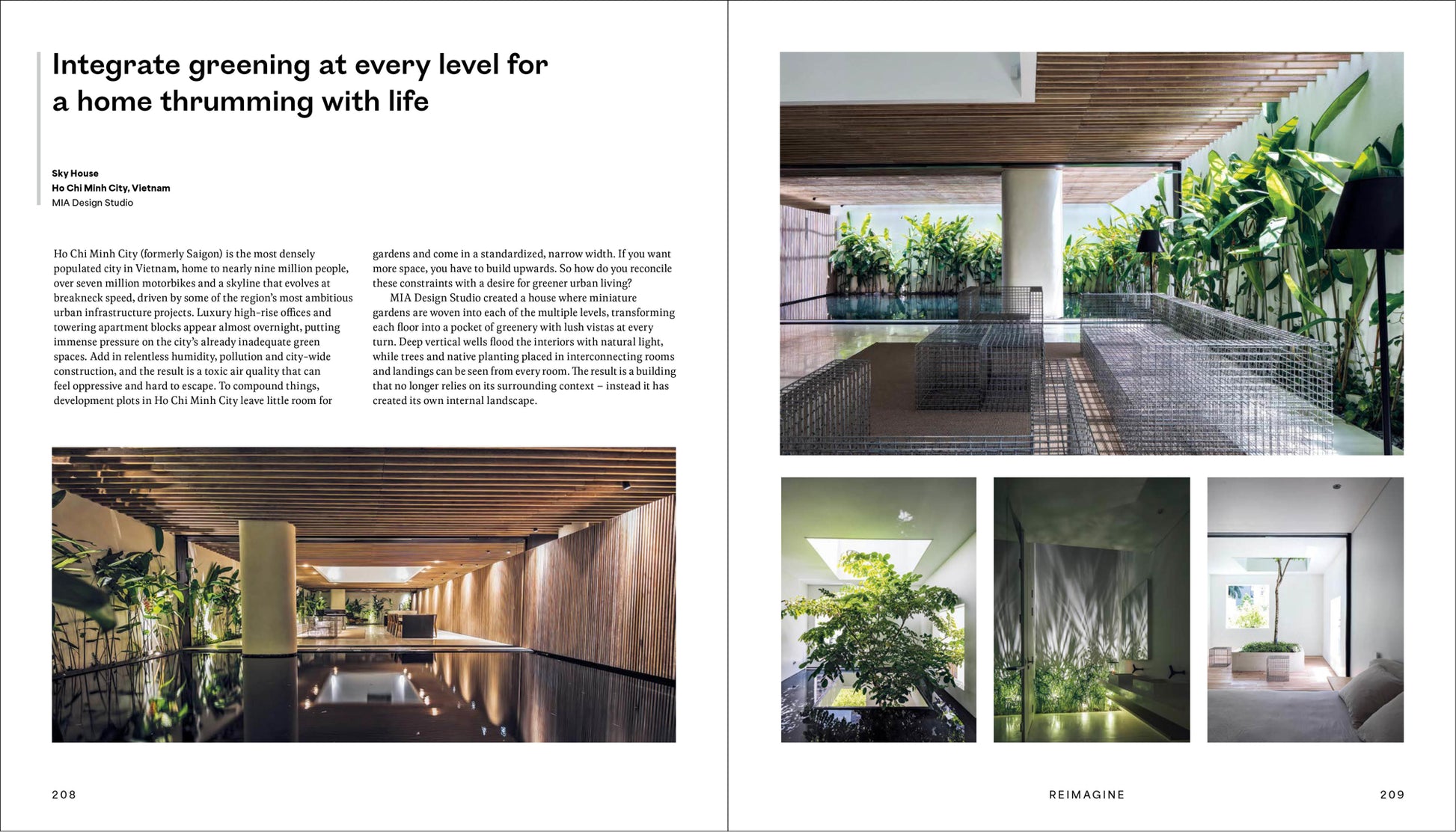 Integrate greening at every level for a home thrumming with life

Sky House
Ho Chi Minh City, Vietnam
MIA Design Studio

Ho Chi Minh City (formerly Saigon) is the most densely populated city in Vietnam, home to nearly nine million people, over seven million motorbikes and a skyline that evolves at breakneck speed, driven by some of the region's most ambitious urban infrastructure projects. Luxury high-rise offices and towering apartment blocks appear almost overnight, putting immense pressure on the city's already inadequate green spaces. Add in relentless humidity, pollution and city-wide construction, and the result is a toxic air quality that can feel oppressive and hard to escape. To compound things, development plots in Ho Chi Minh City leave little room for gardens and come in a standardized, narrow width. If you want more space, you have to build upwards. So how do you reconcile these constraints with a desire for greener urban living?

MIA Design Studio created a house where miniature gardens are woven into each of the multiple levels, transforming each floor into a pocket of greenery with lush vistas at every turn. Deep vertical wells flood the interiors with natural light, while trees and native planting placed in interconnecting rooms and landings can be seen from every room. The result is a building that no longer relies on its surrounding context – instead it has created its own internal landscape.

208

REIMAGINE

209